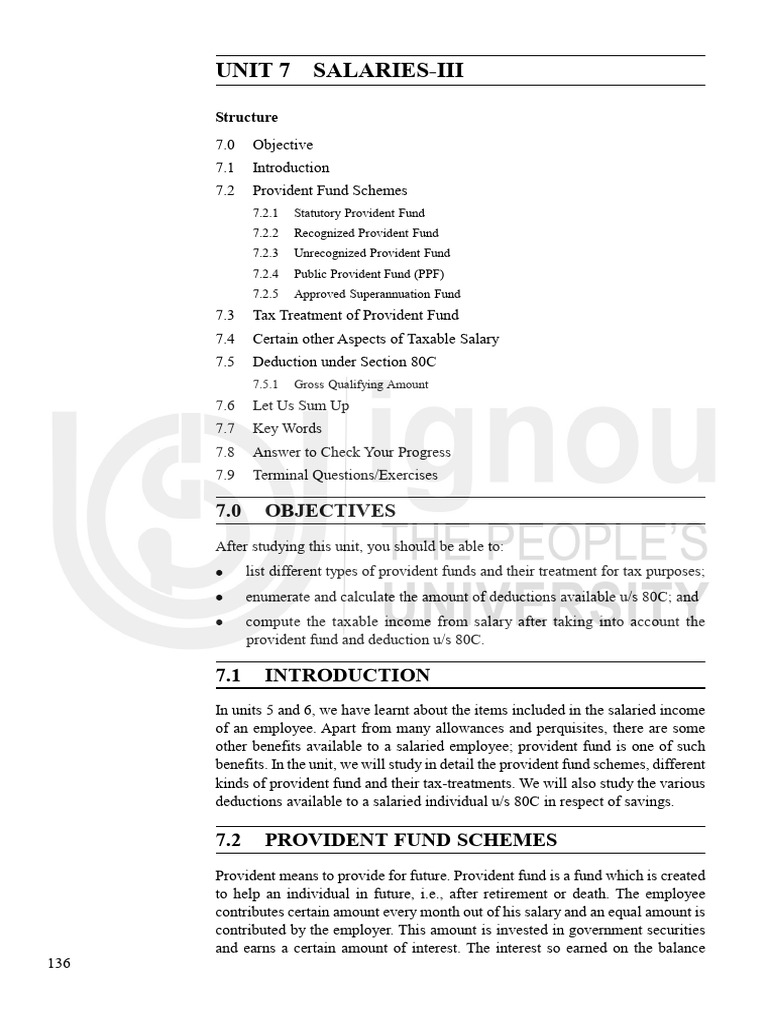 UNIT 7 SALARIES-III

Structure

7.0 Objective

7.1 Introduction

7.2 Provident Fund Schemes

7.2.1 Statutory Provident Fund

7.2.2 Recognized Provident Fund

7.2.3 Unrecognized Provident Fund

7.2.4 Public Provident Fund (PPF)

7.2.5 Approved Superannuation Fund

7.3 Tax Treatment of Provident Fund

7.4 Certain other Aspects of Taxable Salary

7.5 Deduction under Section 80C

7.5.1 Gross Qualifying Amount

7.6 Let Us Sum Up

7.7 Key Words

7.8 Answer to Check Your Progress

7.9 Terminal Questions/Exercises

7.0 OBJECTIVES

After studying this unit, you should be able to:

• list different types of provident funds and their treatment for tax purposes;

• enumerate and calculate the amount of deductions available u/s 80C; and

• compute the taxable income from salary after taking into account the provident fund and deduction u/s 80C.

7.1 INTRODUCTION

In units 5 and 6, we have learnt about the items included in the salaried income of an employee. Apart from many allowances and perquisites, there are some other benefits available to a salaried employee; provident fund is one of such benefits. In the unit, we will study in detail the provident fund schemes, different kinds of provident fund and their tax-treatments. We will also study the various deductions available to a salaried individual u/s 80C in respect of savings.

7.2 PROVIDENT FUND SCHEMES

Provident means to provide for future. Provident fund is a fund which is created to help an individual in future, i.e., after retirement or death. The employee contributes certain amount every month out of his salary and an equal amount is contributed by the employer. This amount is invested in government securities and earns a certain amount of interest. The interest so earned on the balance

136

ignou
THE PEOPLE'S
UNIVERSITY